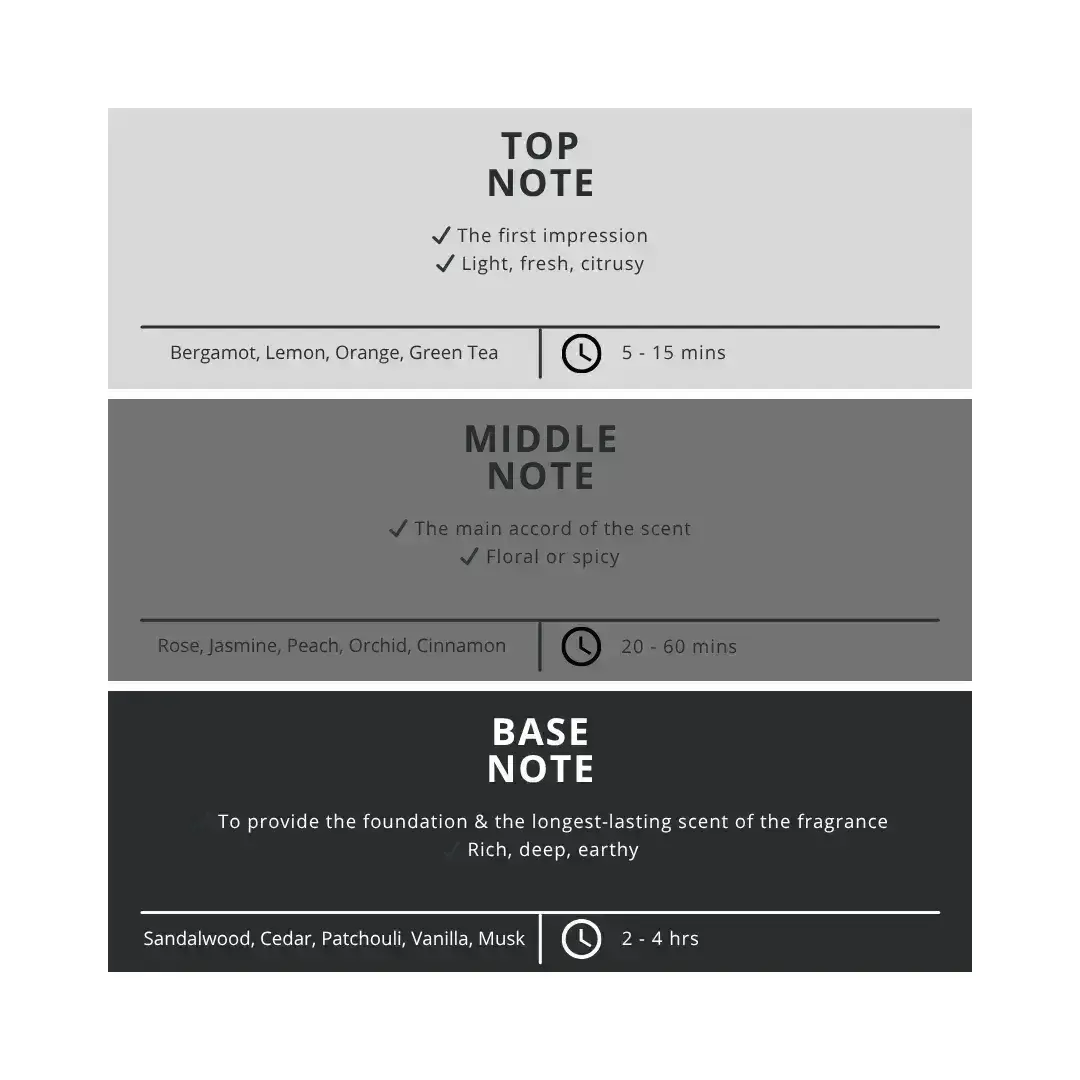 TOP
NOTE

✓ The first impression
✓ Light, fresh, citrusy

Bergamot, Lemon, Orange, Green Tea

5 - 15 mins

MIDDLE
NOTE

✓ The main accord of the scent
✓ Floral or spicy

Rose, Jasmine, Peach, Orchid, Cinnamon

20 - 60 mins

BASE
NOTE

✓ To provide the foundation & the longest-lasting scent of the fragrance
✓ Rich, deep, earthy

Sandalwood, Cedar, Patchouli, Vanilla, Musk

2 - 4 hrs